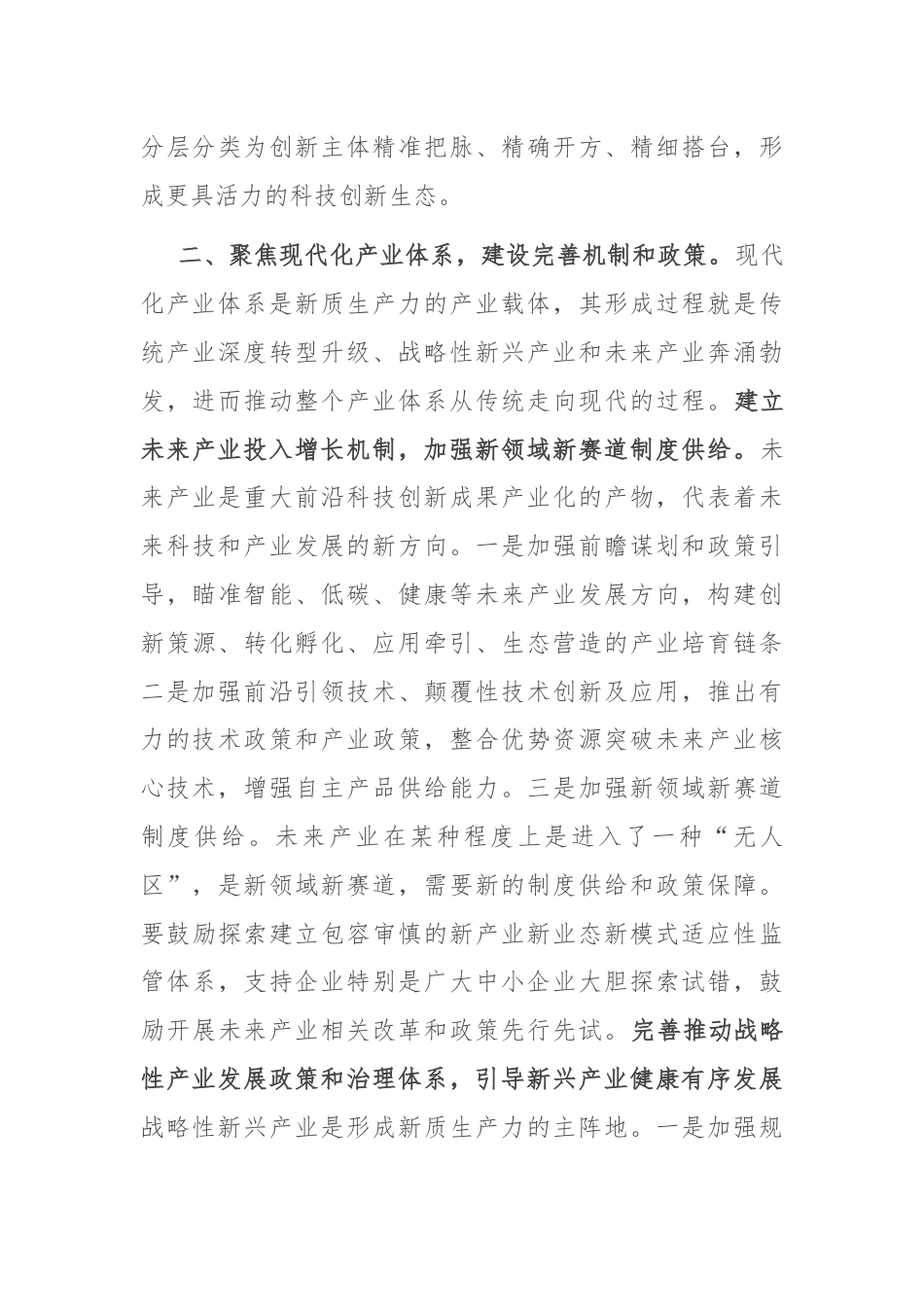 分层分类为创新主体精准把脉、精确开方、精细搭台，形成更具活力的科技创新生态。

二、聚焦现代化产业体系，建设完善机制和政策。现代化产业体系是新质生产力的产业载体，其形成过程就是传统产业深度转型升级、战略性新兴产业和未来产业奔涌勃发，进而推动整个产业体系从传统走向现代的过程。建立未来产业投入增长机制，加强新领域新赛道制度供给。未来产业是重大前沿科技创新成果产业化的产物，代表着未来科技和产业发展的新方向。一是加强前瞻谋划和政策引导，瞄准智能、低碳、健康等未来产业发展方向，构建创新策源、转化孵化、应用牵引、生态营造的产业培育链条二是加强前沿引领技术、颠覆性技术创新及应用，推出有力的技术政策和产业政策，整合优势资源突破未来产业核心技术，增强自主产品供给能力。三是加强新领域新赛道制度供给。未来产业在某种程度上是进入了一种“无人区”，是新领域新赛道，需要新的制度供给和政策保障。要鼓励探索建立包容审慎的新产业新业态新模式适应性监管体系，支持企业特别是广大中小企业大胆探索试错，鼓励开展未来产业相关改革和政策先行先试。完善推动战略性产业发展政策和治理体系，引导新兴产业健康有序发展战略性新兴产业是形成新质生产力的主阵地。一是加强规